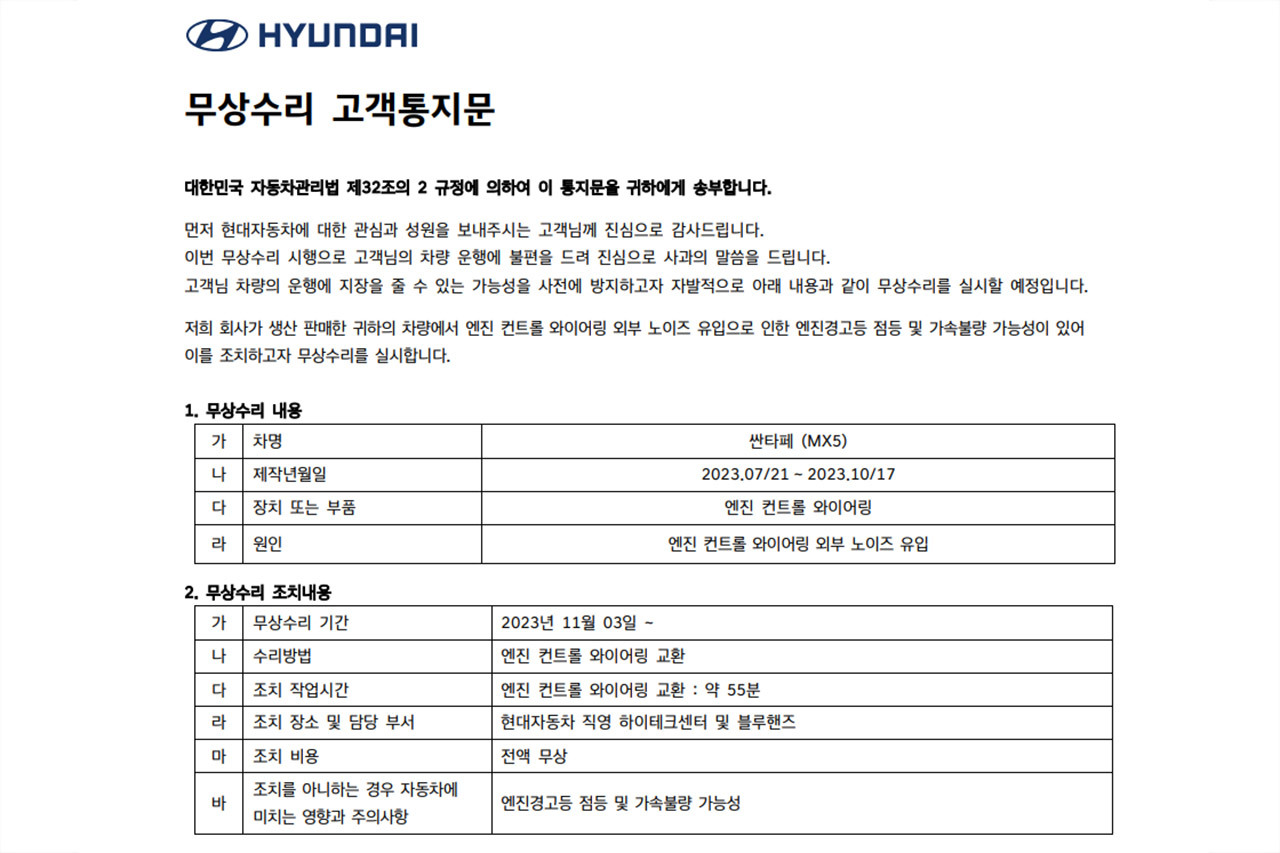 HYUNDAI

무상수리 고객통지문

대한민국 자동차관리법 제32조의 2 규정에 의하여 이 통지문을 귀하에게 송부합니다.

먼저 현대자동차에 대한 관심과 성원을 보내주시는 고객님께 진심으로 감사드립니다.
이번 무상수리 시행으로 고객님의 차량 운행에 불편을 드려 진심으로 사과의 말씀을 드립니다.
고객님 차량의 운행에 지장을 줄 수 있는 가능성을 사전에 방지하고자 자발적으로 아래 내용과 같이 무상수리를 실시할 예정입니다.

저희 회사가 생산 판매한 귀하의 차량에서 엔진 컨트롤 와이어링 외부 노이즈 유입으로 인한 엔진경고등 점등 및 가속불량 가능성이 있어 이를 조치하고자 무상수리를 실시합니다.

1. 무상수리 내용

| 가 | 차명 | 싼타페 (MX5) |
|---|---|---|
| 나 | 제작년월일 | 2023.07/21 ~ 2023.10/17 |
| 다 | 장치 또는 부품 | 엔진 컨트롤 와이어링 |
| 라 | 원인 | 엔진 컨트롤 와이어링 외부 노이즈 유입 |

2. 무상수리 조치내용

| 가 | 무상수리 기간 | 2023년 11월 03일 ~ |
|---|---|---|
| 나 | 수리방법 | 엔진 컨트롤 와이어링 교환 |
| 다 | 조치 작업시간 | 엔진 컨트롤 와이어링 교환 : 약 55분 |
| 라 | 조치 장소 및 담당 부서 | 현대자동차 직영 하이테크센터 및 블루핸즈 |
| 마 | 조치 비용 | 전액 무상 |
| 바 | 조치를 아니하는 경우 자동차에 미치는 영향과 주의사항 | 엔진경고등 점등 및 가속불량 가능성 |